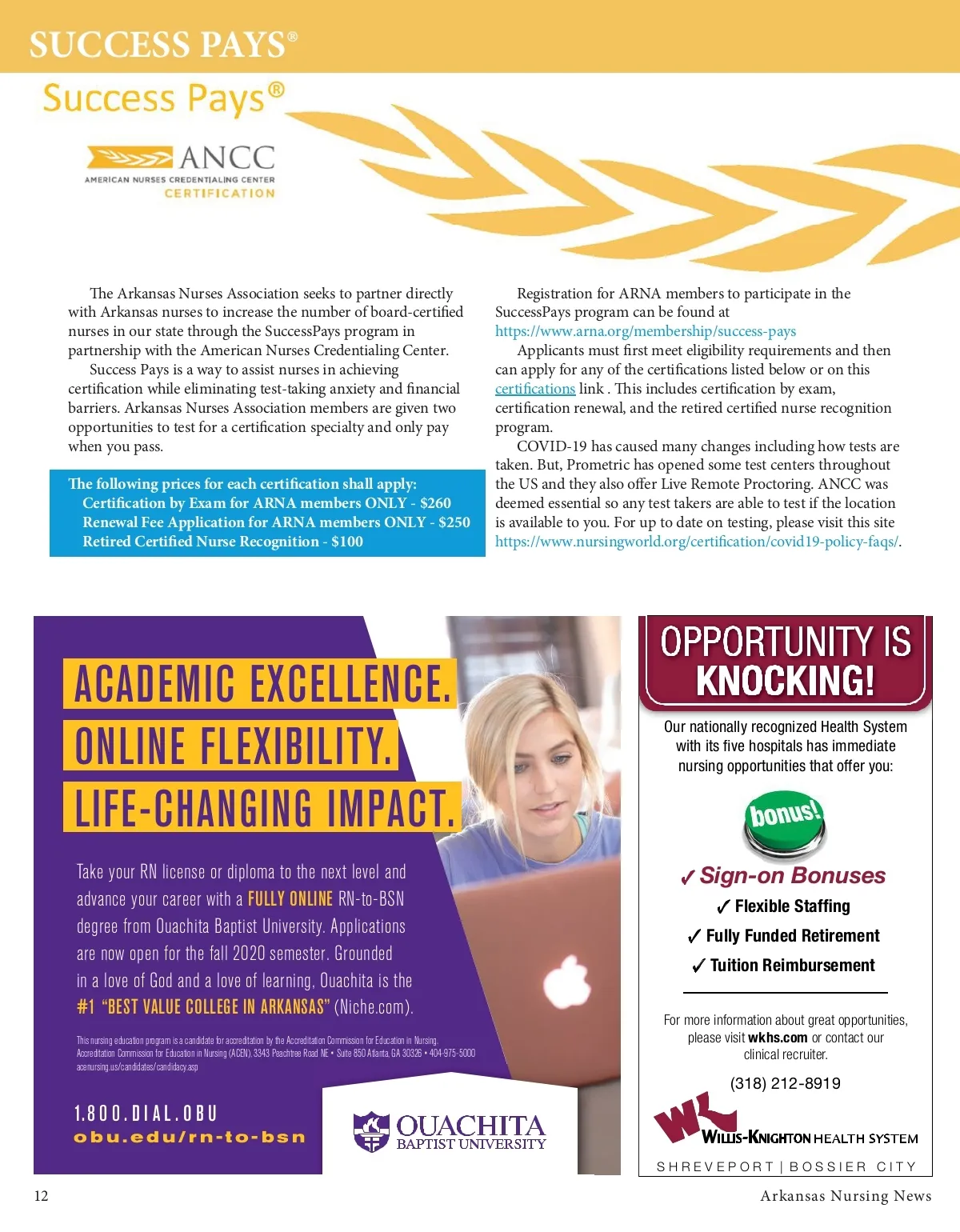 SUCCESS PAYS®

Success Pays®

ANCC
AMERICAN NURSES CREDENTIALING CENTER
CERTIFICATION

The Arkansas Nurses Association seeks to partner directly with Arkansas nurses to increase the number of board-certified nurses in our state through the SuccessPays program in partnership with the American Nurses Credentialing Center.

Success Pays is a way to assist nurses in achieving certification while eliminating test-taking anxiety and financial barriers. Arkansas Nurses Association members are given two opportunities to test for a certification specialty and only pay when you pass.

The following prices for each certification shall apply:
Certification by Exam for ARNA members ONLY - $260
Renewal Fee Application for ARNA members ONLY - $250
Retired Certified Nurse Recognition - $100

Registration for ARNA members to participate in the SuccessPays program can be found at https://www.arna.org/membership/success-pays

Applicants must first meet eligibility requirements and then can apply for any of the certifications listed below or on this certifications link . This includes certification by exam, certification renewal, and the retired certified nurse recognition program.

COVID-19 has caused many changes including how tests are taken. But, Prometric has opened some test centers throughout the US and they also offer Live Remote Proctoring. ANCC was deemed essential so any test takers are able to test if the location is available to you. For up to date on testing, please visit this site https://www.nursingworld.org/certification/covid19-policy-faqs/.

ACADEMIC EXCELLENCE.
ONLINE FLEXIBILITY.
LIFE-CHANGING IMPACT.

Take your RN license or diploma to the next level and advance your career with a FULLY ONLINE RN-to-BSN degree from Ouachita Baptist University. Applications are now open for the fall 2020 semester. Grounded in a love of God and a love of learning, Ouachita is the #1 "BEST VALUE COLLEGE IN ARKANSAS" (Niche.com).

This nursing education program is a candidate for accreditation by the Accreditation Commission for Education in Nursing. Accreditation Commission for Education in Nursing (ACEN), 3343 Peachtree Road NE • Suite 850 Atlanta, GA 30326 • 404-975-5000 acenursing.us/candidates/candidacy.asp

1.800.DIAL.OBU
obu.edu/rn-to-bsn

OUACHITA
BAPTIST UNIVERSITY

OPPORTUNITY IS KNOCKING!

Our nationally recognized Health System with its five hospitals has immediate nursing opportunities that offer you:

bonus!

✓ Sign-on Bonuses
✓ Flexible Staffing
✓ Fully Funded Retirement
✓ Tuition Reimbursement

For more information about great opportunities, please visit wkhs.com or contact our clinical recruiter.

(318) 212-8919

WK
WILLIS-KNIGHTON HEALTH SYSTEM
SHREVEPORT | BOSSIER CITY

12

Arkansas Nursing News